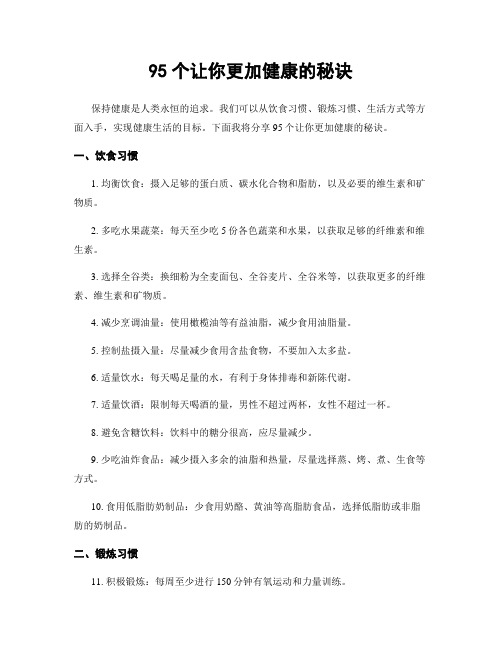 95 个让你更加健康的秘诀

保持健康是人类永恒的追求。我们可以从饮食习惯、锻炼习惯、生活方式等方面入手，实现健康生活的目标。下面我将分享 95 个让你更加健康的秘诀。

一、饮食习惯

1. 均衡饮食：摄入足够的蛋白质、碳水化合物和脂肪，以及必要的维生素和矿物质。

2. 多吃水果蔬菜：每天至少吃 5 份各色蔬菜和水果，以获取足够的纤维素和维生素。

3. 选择全谷类：换细粉为全麦面包、全谷麦片、全谷米等，以获取更多的纤维素、维生素和矿物质。

4. 减少烹调油量：使用橄榄油等有益油脂，减少食用油脂量。

5. 控制盐摄入量：尽量减少食用含盐食物，不要加入太多盐。

6. 适量饮水：每天喝足量的水，有利于身体排毒和新陈代谢。

7. 适量饮酒：限制每天喝酒的量，男性不超过两杯，女性不超过一杯。

8. 避免含糖饮料：饮料中的糖分很高，应尽量减少。

9. 少吃油炸食品：减少摄入多余的油脂和热量，尽量选择蒸、烤、煮、生食等方式。

10. 食用低脂肪奶制品：少食用奶酪、黄油等高脂肪食品，选择低脂肪或非脂肪的奶制品。

二、锻炼习惯

11. 积极锻炼：每周至少进行 150 分钟有氧运动和力量训练。